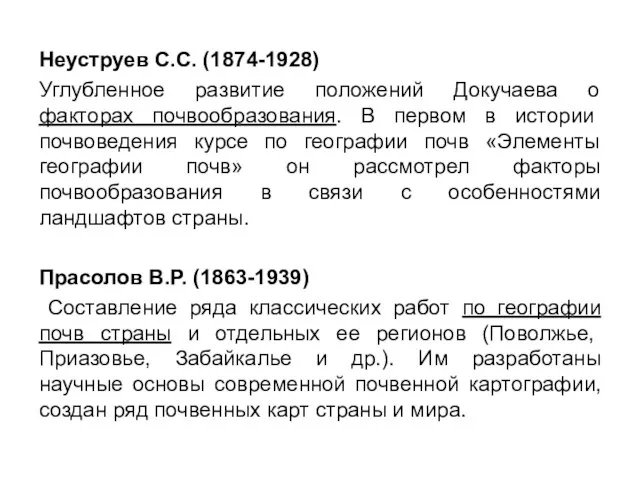 Неуструев С.С. (1874-1928)

Углубленное развитие положений Докучаева о факторах почвообразования. В первом в истории почвоведения курсе по географии почв «Элементы географии почв» он рассмотрел факторы почвообразования в связи с особенностями ландшафтов страны.

Прасолов В.Р. (1863-1939)

Составление ряда классических работ по географии почв страны и отдельных ее регионов (Поволжье, Приазовье, Забайкалье и др.). Им разработаны научные основы современной почвенной картографии, создан ряд почвенных карт страны и мира.